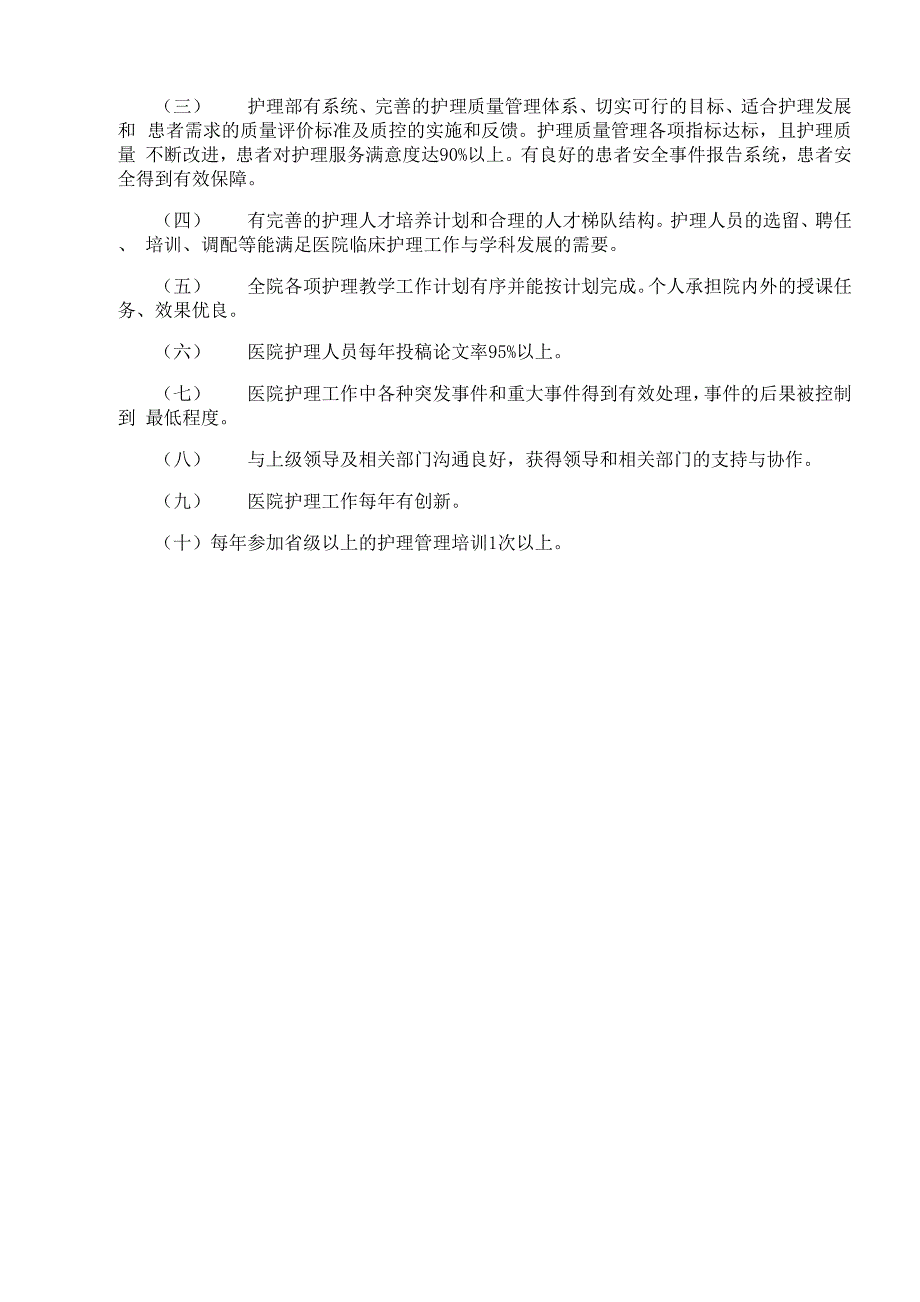 （三）　护理部有系统、完善的护理质量管理体系、切实可行的目标、适合护理发展和 患者需求的质量评价标准及质控的实施和反馈。护理质量管理各项指标达标，且护理质量 不断改进，患者对护理服务满意度达90%以上。有良好的患者安全事件报告系统，患者安全得到有效保障。

（四）　有完善的护理人才培养计划和合理的人才梯队结构。护理人员的选留、聘任、 培训、调配等能满足医院临床护理工作与学科发展的需要。

（五）　全院各项护理教学工作计划有序并能按计划完成。个人承担院内外的授课任务、效果优良。

（六）　医院护理人员每年投稿论文率95%以上。

（七）　医院护理工作中各种突发事件和重大事件得到有效处理，事件的后果被控制到 最低程度。

（八）　与上级领导及相关部门沟通良好，获得领导和相关部门的支持与协作。

（九）　医院护理工作每年有创新。

（十）每年参加省级以上的护理管理培训1次以上。